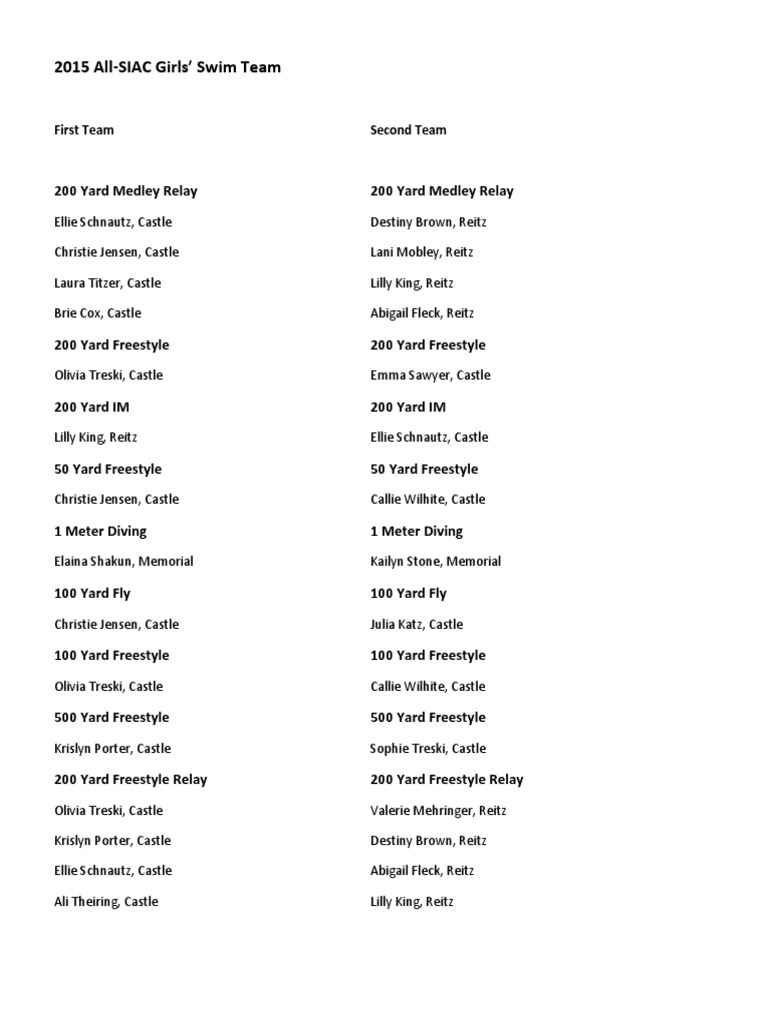 2015 All-SIAC Girls' Swim Team

First Team

200 Yard Medley Relay

Ellie Schnautz, Castle

Christie Jensen, Castle

Laura Titzer, Castle

Brie Cox, Castle

200 Yard Freestyle

Olivia Treski, Castle

200 Yard IM

Lilly King, Reitz

50 Yard Freestyle

Christie Jensen, Castle

1 Meter Diving

Elaina Shakun, Memorial

100 Yard Fly

Christie Jensen, Castle

100 Yard Freestyle

Olivia Treski, Castle

500 Yard Freestyle

Krislyn Porter, Castle

200 Yard Freestyle Relay

Olivia Treski, Castle

Krislyn Porter, Castle

Ellie Schnautz, Castle

Ali Theiring, Castle

Second Team

200 Yard Medley Relay

Destiny Brown, Reitz

Lani Mobley, Reitz

Lilly King, Reitz

Abigail Fleck, Reitz

200 Yard Freestyle

Emma Sawyer, Castle

200 Yard IM

Ellie Schnautz, Castle

50 Yard Freestyle

Callie Wilhite, Castle

1 Meter Diving

Kailyn Stone, Memorial

100 Yard Fly

Julia Katz, Castle

100 Yard Freestyle

Callie Wilhite, Castle

500 Yard Freestyle

Sophie Treski, Castle

200 Yard Freestyle Relay

Valerie Mehringer, Reitz

Destiny Brown, Reitz

Abigail Fleck, Reitz

Lilly King, Reitz